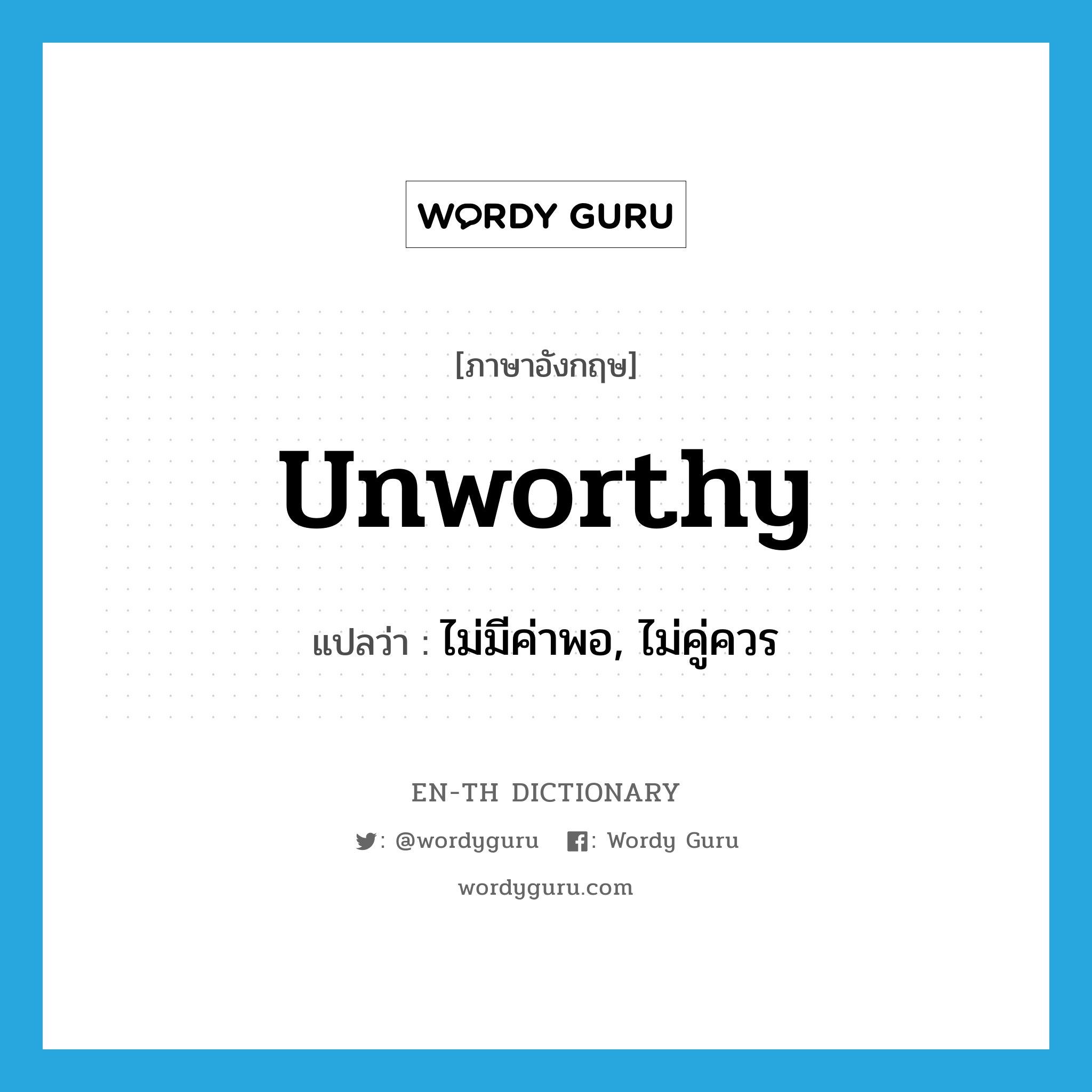 WORDY GURU

[ภาษาอังกฤษ]

unworthy

แปลว่า : ไม่มีค่าพอ, ไม่คู่ควร

EN-TH DICTIONARY

: @wordyguru : Wordy Guru

wordyguru.com